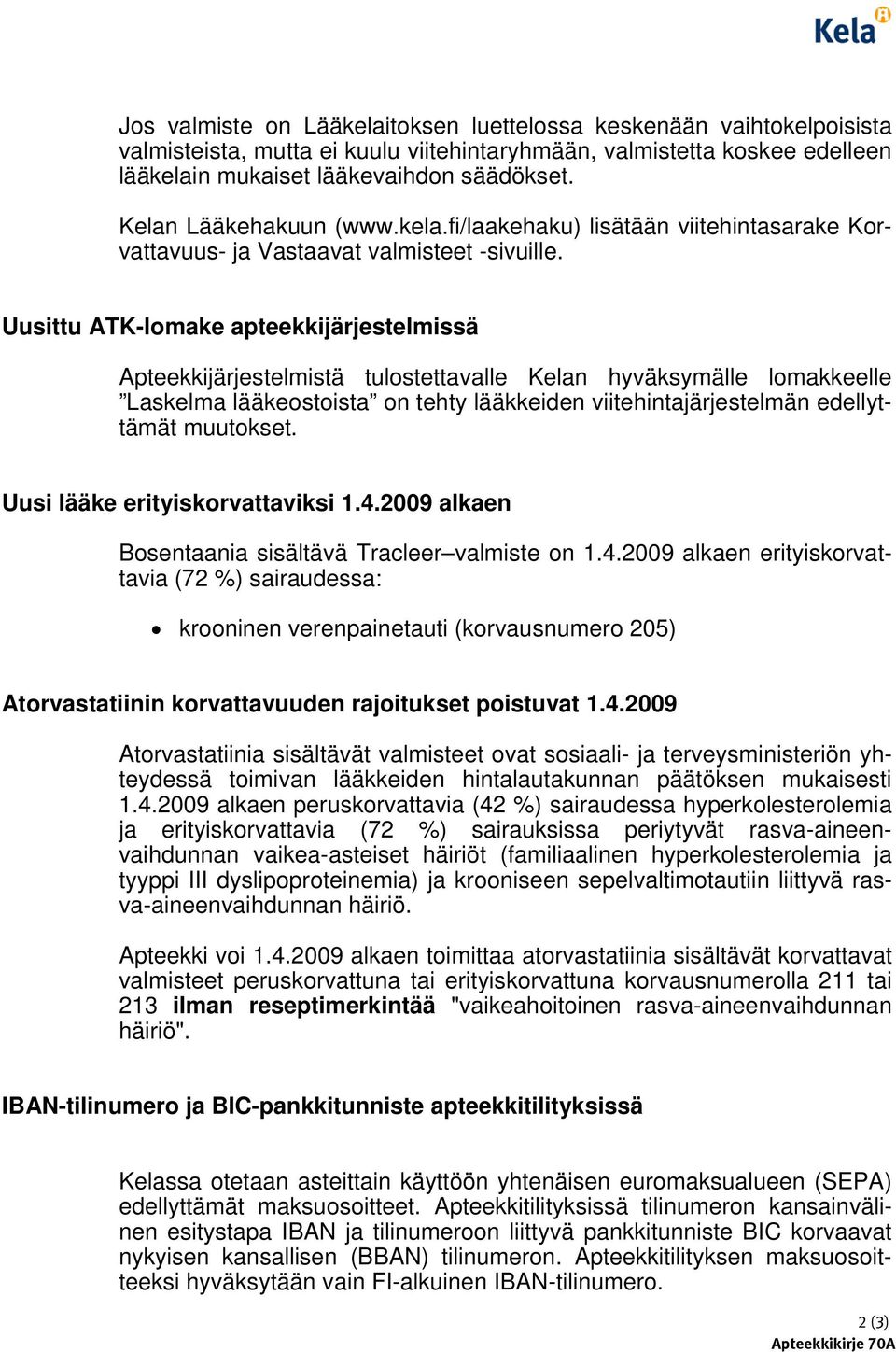 Kela

Jos valmiste on Lääkelaitoksen luettelossa keskenään vaihtokelpoisista valmisteista, mutta ei kuulu viitehintaryhmään, valmistetta koskee edelleen lääkelain mukaiset lääkevaihdon säädökset.

Kelan Lääkehakuun (www.kela.fi/laakehaku) lisätään viitehintasarake Korvattavuus- ja Vastaavat valmisteet -sivuille.

Uusittu ATK-lomake apteekkijärjestelmissä

Apteekkijärjestelmistä tulostettavalle Kelan hyväksymälle lomakkeelle ”Laskelma lääkeostoista” on tehty lääkkeiden viitehintajärjestelmän edellyttämät muutokset.

Uusi lääke erityiskorvattaviksi 1.4.2009 alkaen

Bosentaania sisältävä Tracleer–valmiste on 1.4.2009 alkaen erityiskorvattavia (72 %) sairaudessa:

• krooninen verenpainetauti (korvausnumero 205)

Atorvastatiinin korvattavuuden rajoitukset poistuvat 1.4.2009

Atorvastatiinia sisältävät valmisteet ovat sosiaali- ja terveysministeriön yhteydessä toimivan lääkkeiden hintalautakunnan päätöksen mukaisesti 1.4.2009 alkaen peruskorvattavia (42 %) sairaudessa hyperkolesterolemia ja erityiskorvattavia (72 %) sairauksissa periytyvät rasva-aineenvaihdunnan vaikea-asteiset häiriöt (familiaalinen hyperkolesterolemia ja tyyppi III dyslipoproteinemia) ja krooniseen sepelvaltimotautiin liittyvä rasva-aineenvaihdunnan häiriö.

Apteekki voi 1.4.2009 alkaen toimittaa atorvastatiinia sisältävät korvattavat valmisteet peruskorvattuna tai erityiskorvattuna korvausnumerolla 211 tai 213 ilman reseptimerkintää "vaikeahoitoinen rasva-aineenvaihdunnan häiriö".

IBAN-tilinumero ja BIC-pankkitunniste apteekkitilityksissä

Kelassa otetaan asteittain käyttöön yhtenäisen euromaksualueen (SEPA) edellyttämät maksuosoitteet. Apteekkitilityksissä tilinumeron kansainvälinen esitystapa IBAN ja tilinumeroon liittyvä pankkitunniste BIC korvaavat nykyisen kansallisen (BBAN) tilinumeron. Apteekkitilityksen maksuosoitteeksi hyväksytään vain FI-alkuinen IBAN-tilinumero.

2 (3)
Apteekkikirje 70A